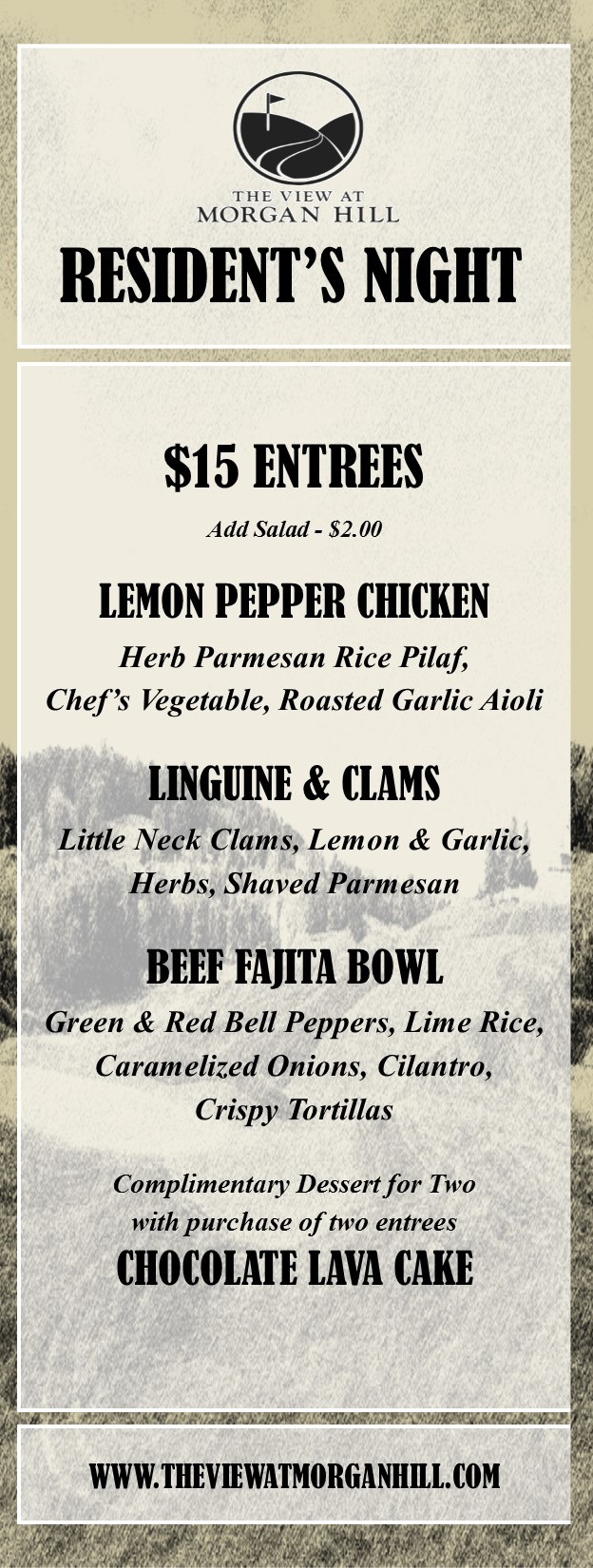 THE VIEW AT
MORGAN HILL

RESIDENT'S NIGHT

$15 ENTREES

Add Salad - $2.00

LEMON PEPPER CHICKEN

Herb Parmesan Rice Pilaf,
Chef's Vegetable, Roasted Garlic Aioli

LINGUINE & CLAMS

Little Neck Clams, Lemon & Garlic,
Herbs, Shaved Parmesan

BEEF FAJITA BOWL

Green & Red Bell Peppers, Lime Rice,
Caramelized Onions, Cilantro,
Crispy Tortillas

Complimentary Dessert for Two
with purchase of two entrees

CHOCOLATE LAVA CAKE

WWW.THEVIEWATMORGANHILL.COM